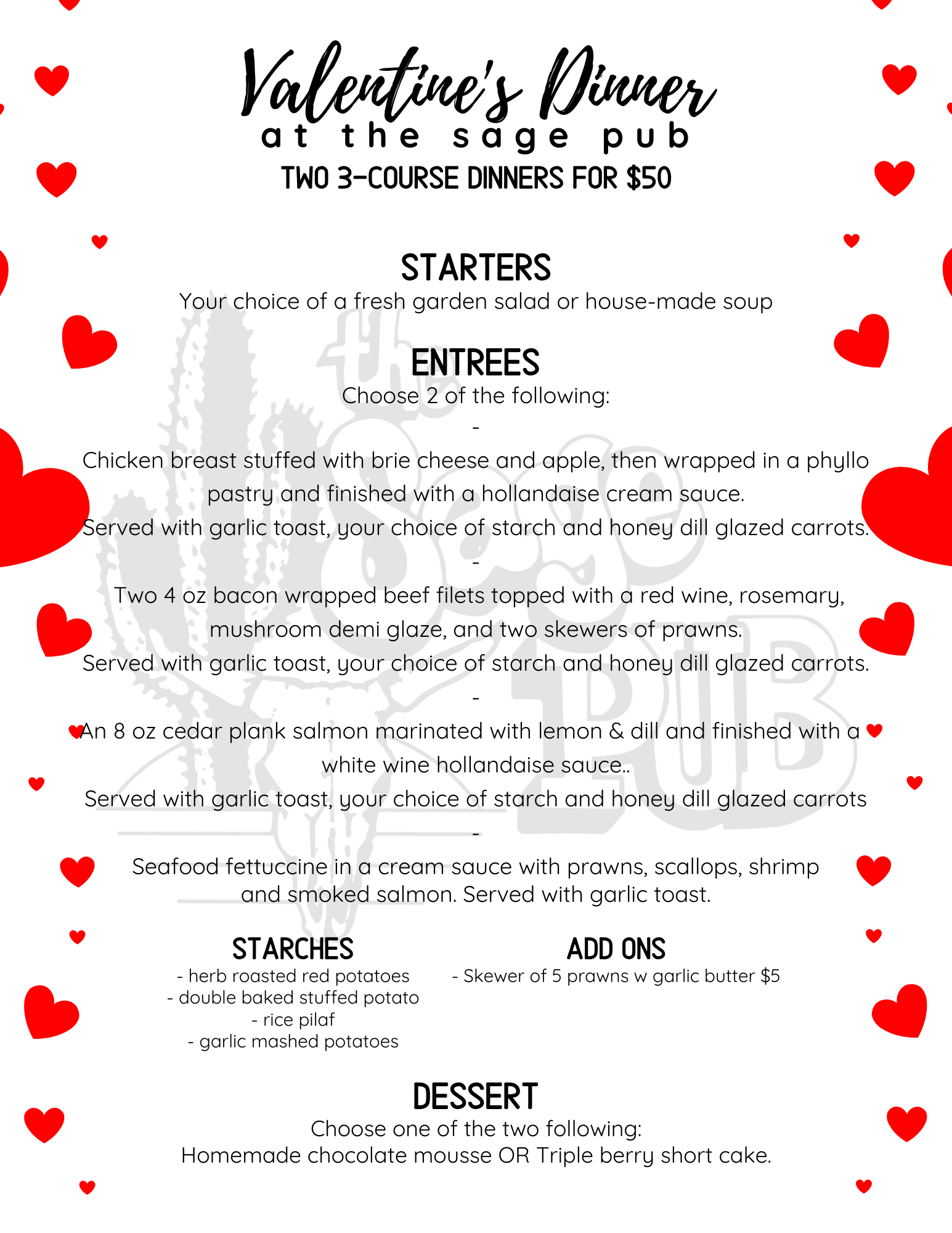 Valentine's Dinner
at the sage pub
TWO 3-COURSE DINNERS FOR $50

STARTERS
Your choice of a fresh garden salad or house-made soup

ENTREES
Choose 2 of the following:
-
Chicken breast stuffed with brie cheese and apple, then wrapped in a phyllo pastry and finished with a hollandaise cream sauce.
Served with garlic toast, your choice of starch and honey dill glazed carrots.
-
Two 4 oz bacon wrapped beef filets topped with a red wine, rosemary, mushroom demi glaze, and two skewers of prawns.
Served with garlic toast, your choice of starch and honey dill glazed carrots.
-
An 8 oz cedar plank salmon marinated with lemon & dill and finished with a white wine hollandaise sauce..
Served with garlic toast, your choice of starch and honey dill glazed carrots
-
Seafood fettuccine in a cream sauce with prawns, scallops, shrimp and smoked salmon. Served with garlic toast.

STARCHES
- herb roasted red potatoes
- double baked stuffed potato
- rice pilaf
- garlic mashed potatoes

ADD ONS
- Skewer of 5 prawns w garlic butter $5

DESSERT
Choose one of the two following:
Homemade chocolate mousse OR Triple berry short cake.

the Sage PUB